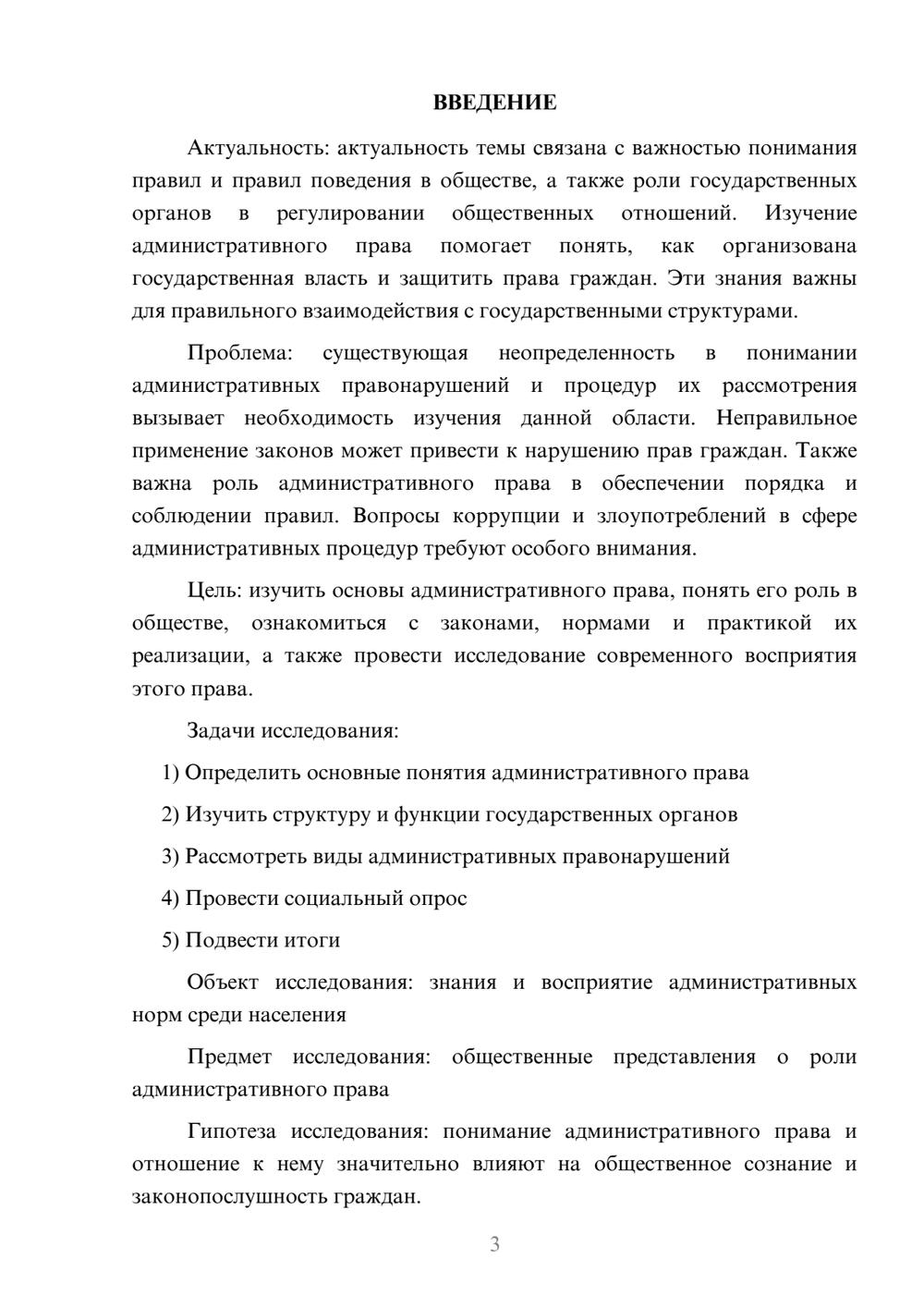 ВВЕДЕНИЕ

Актуальность: актуальность темы связана с важностью понимания правил и правил поведения в обществе, а также роли государственных органов в регулировании общественных отношений. Изучение административного права помогает понять, как организована государственная власть и защитить права граждан. Эти знания важны для правильного взаимодействия с государственными структурами.

Проблема: существующая неопределенность в понимании административных правонарушений и процедур их рассмотрения вызывает необходимость изучения данной области. Неправильное применение законов может привести к нарушению прав граждан. Также важна роль административного права в обеспечении порядка и соблюдении правил. Вопросы коррупции и злоупотреблений в сфере административных процедур требуют особого внимания.

Цель: изучить основы административного права, понять его роль в обществе, ознакомиться с законами, нормами и практикой их реализации, а также провести исследование современного восприятия этого права.

Задачи исследования:

1) Определить основные понятия административного права

2) Изучить структуру и функции государственных органов

3) Рассмотреть виды административных правонарушений

4) Провести социальный опрос

5) Подвести итоги

Объект исследования: знания и восприятие административных норм среди населения

Предмет исследования: общественные представления о роли административного права

Гипотеза исследования: понимание административного права и отношение к нему значительно влияют на общественное сознание и законопослушность граждан.

3